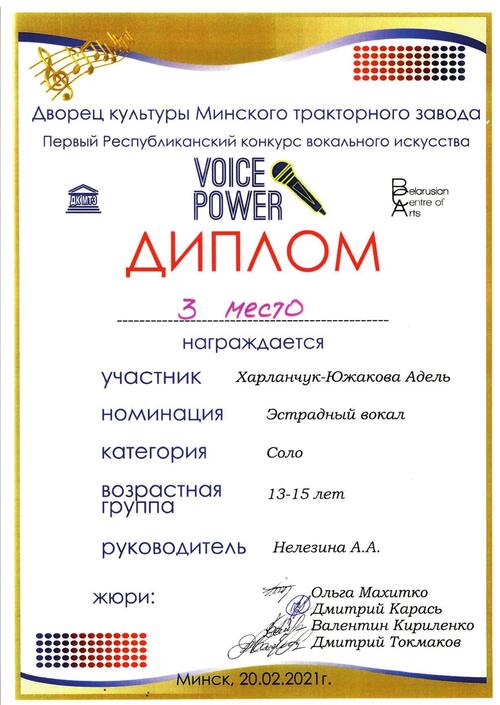 Дворец культуры Минского тракторного завода
Первый Республиканский конкурс вокального искусства

ДКМТЗ

VOICE POWER

Belarusian Centre of Arts

ДИПЛОМ

3 место

награждается

участник Харланчук-Южакова Адель

номинация Эстрадный вокал

категория Соло

возрастная группа 13-15 лет

руководитель Нелезина А.А.

жюри: Ольга Махитко
Дмитрий Карась
Валентин Кириленко
Дмитрий Токмаков

Минск, 20.02.2021г.